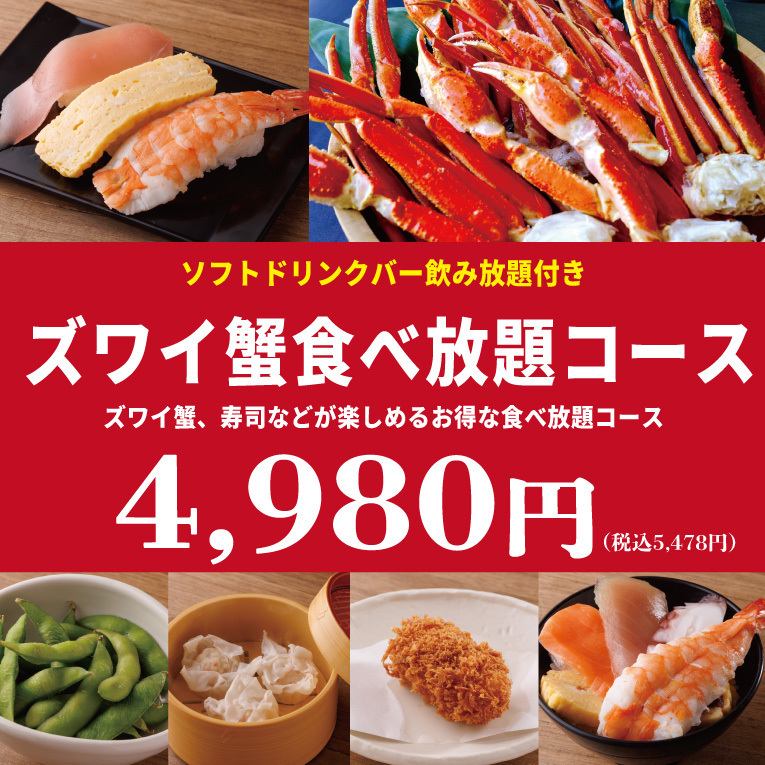 ソフトドリンクバー飲み放題付き

ズワイ蟹食べ放題コース

ズワイ蟹、寿司などが楽しめるお得な食べ放題コース

4,980円

(税込5,478円)